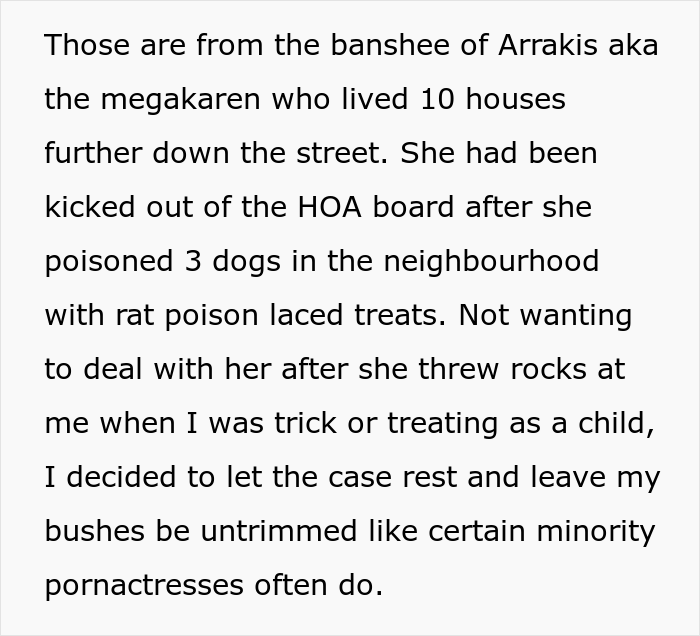 Those are from the banshee of Arrakis aka the megakaren who lived 10 houses further down the street. She had been kicked out of the HOA board after she poisoned 3 dogs in the neighbourhood with rat poison laced treats. Not wanting to deal with her after she threw rocks at me when I was trick or treating as a child, I decided to let the case rest and leave my bushes be untrimmed like certain minority pornactresses often do.